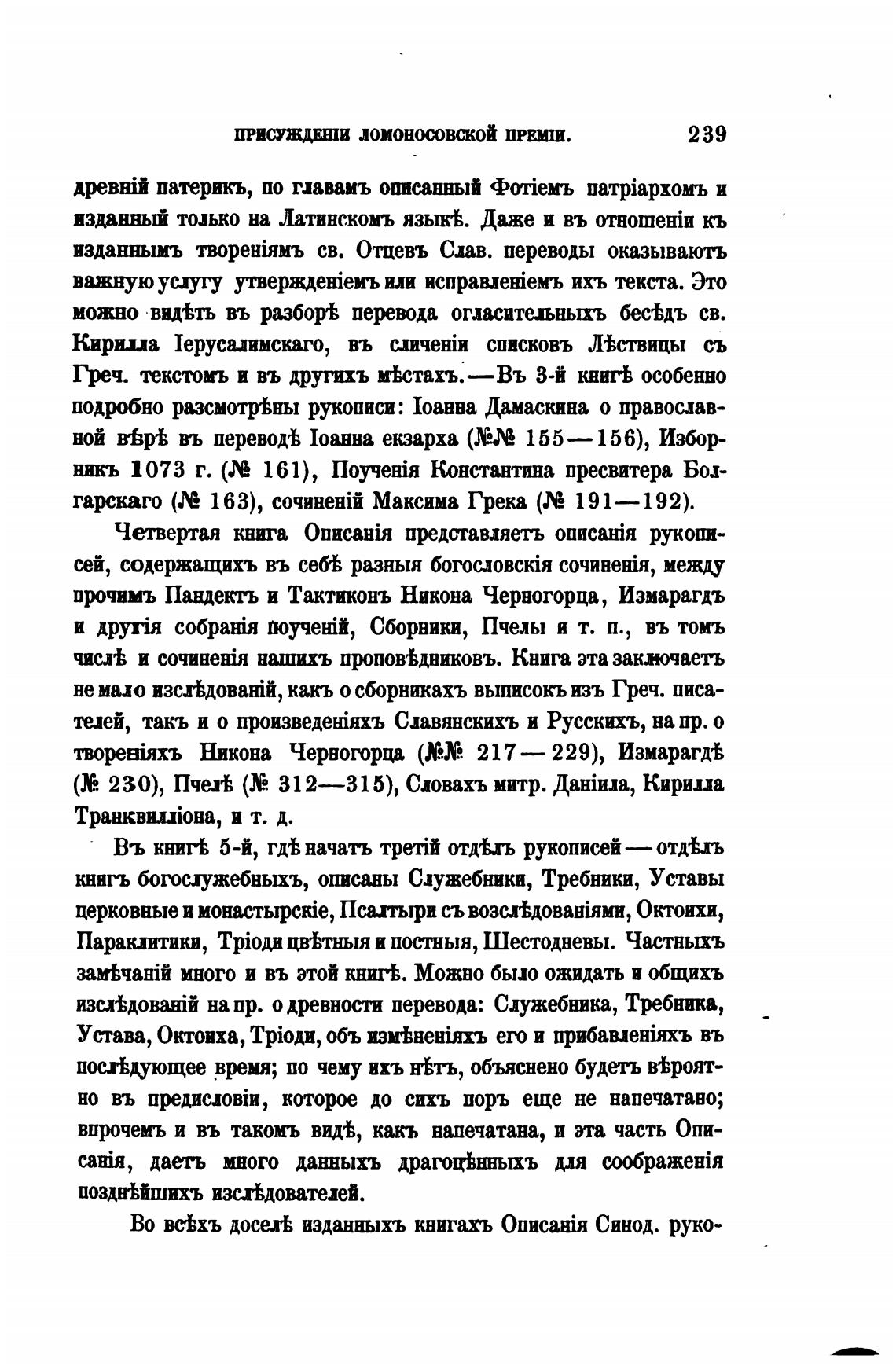 ПРИСУЖДЕНІИ ЛОМОНОСОВСКОЙ ПРЕМІИ. 239

древній патерикъ, по главамъ описанный Фотіемъ патріархомъ и изданный только на Латинскомъ языкѣ. Даже и въ отношеніи къ изданнымъ твореніямъ св. Отцевъ Слав. переводы оказываютъ важную услугу утвержденіемъ или исправленіемъ ихъ текста. Это можно видѣть въ разборѣ перевода огласительныхъ бесѣдъ св. Кирилла Іерусалимскаго, въ сличеніи списковъ Лѣствицы съ Греч. текстомъ и въ другихъ мѣстахъ.—Въ 3-й книгѣ особенно подробно разсмотрѣны рукописи: Іоанна Дамаскина о православной вѣрѣ въ переводѣ Іоанна екзарха (№№ 155—156), Изборникъ 1073 г. (№ 161), Поученія Константина пресвитера Болгарскаго (№ 163), сочиненій Максима Грека (№ 191—192).

Четвертая книга Описанія представляетъ описанія рукописей, содержащихъ въ себѣ разныя богословскія сочиненія, между прочимъ Пандектъ и Тактиконъ Никона Черногорца, Измарагдъ и другія собранія поученій, Сборники, Пчелы и т. п., въ томъ числѣ и сочиненія нашихъ проповѣдниковъ. Книга эта заключаетъ не мало изслѣдованій, какъ о сборникахъ выписокъ изъ Греч. писателей, такъ и о произведеніяхъ Славянскихъ и Русскихъ, на пр. о твореніяхъ Никона Черногорца (№№ 217—229), Измарагдѣ (№ 230), Пчелѣ (№ 312—315), Словахъ митр. Даніила, Кирилла Транквилліона, и т. д.

Въ книгѣ 5-й, гдѣ начатъ третій отдѣлъ рукописей—отдѣлъ книгъ богослужебныхъ, описаны Служебники, Требники, Уставы церковные и монастырскіе, Псалтыри съ возслѣдованіями, Октоихи, Параклитики, Тріоди цвѣтныя и постныя, Шестодневы. Частныхъ замѣчаній много и въ этой книгѣ. Можно было ожидать и общихъ изслѣдованій на пр. о древности перевода: Служебника, Требника, Устава, Октоиха, Тріоди, объ измѣненіяхъ его и прибавленіяхъ въ послѣдующее время; по чему ихъ нѣтъ, объяснено будетъ вѣроятно въ предисловіи, которое до сихъ поръ еще не напечатано; впрочемъ и въ такомъ видѣ, какъ напечатана, и эта часть Описанія, даетъ много данныхъ драгоцѣнныхъ для соображенія позднѣйшихъ изслѣдователей.

Во всѣхъ доселѣ изданныхъ книгахъ Описанія Синод. руко-